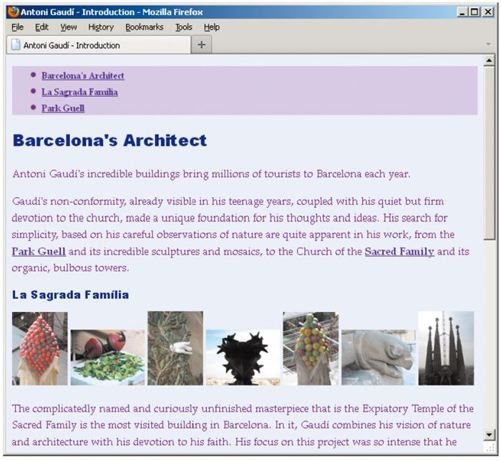 Antoni Gaudí - Introduction - Mozilla Firefox

File Edit View History Bookmarks Tools Help

Antoni Gaudí - Introduction +

- Barcelona's Architect
- La Sagrada Família
- Park Guell

Barcelona's Architect

Antoni Gaudí's incredible buildings bring millions of tourists to Barcelona each year.

Gaudí's non-conformity, already visible in his teenage years, coupled with his quiet but firm devotion to the church, made a unique foundation for his thoughts and ideas. His search for simplicity, based on his careful observations of nature are quite apparent in his work, from the Park Guell and its incredible sculptures and mosaics, to the Church of the Sacred Family and its organic, bulbous towers.

La Sagrada Família

The complicatedly named and curiously unfinished masterpiece that is the Expiatory Temple of the Sacred Family is the most visited building in Barcelona. In it, Gaudí combines his vision of nature and architecture with his devotion to his faith. His focus on this project was so intense that he